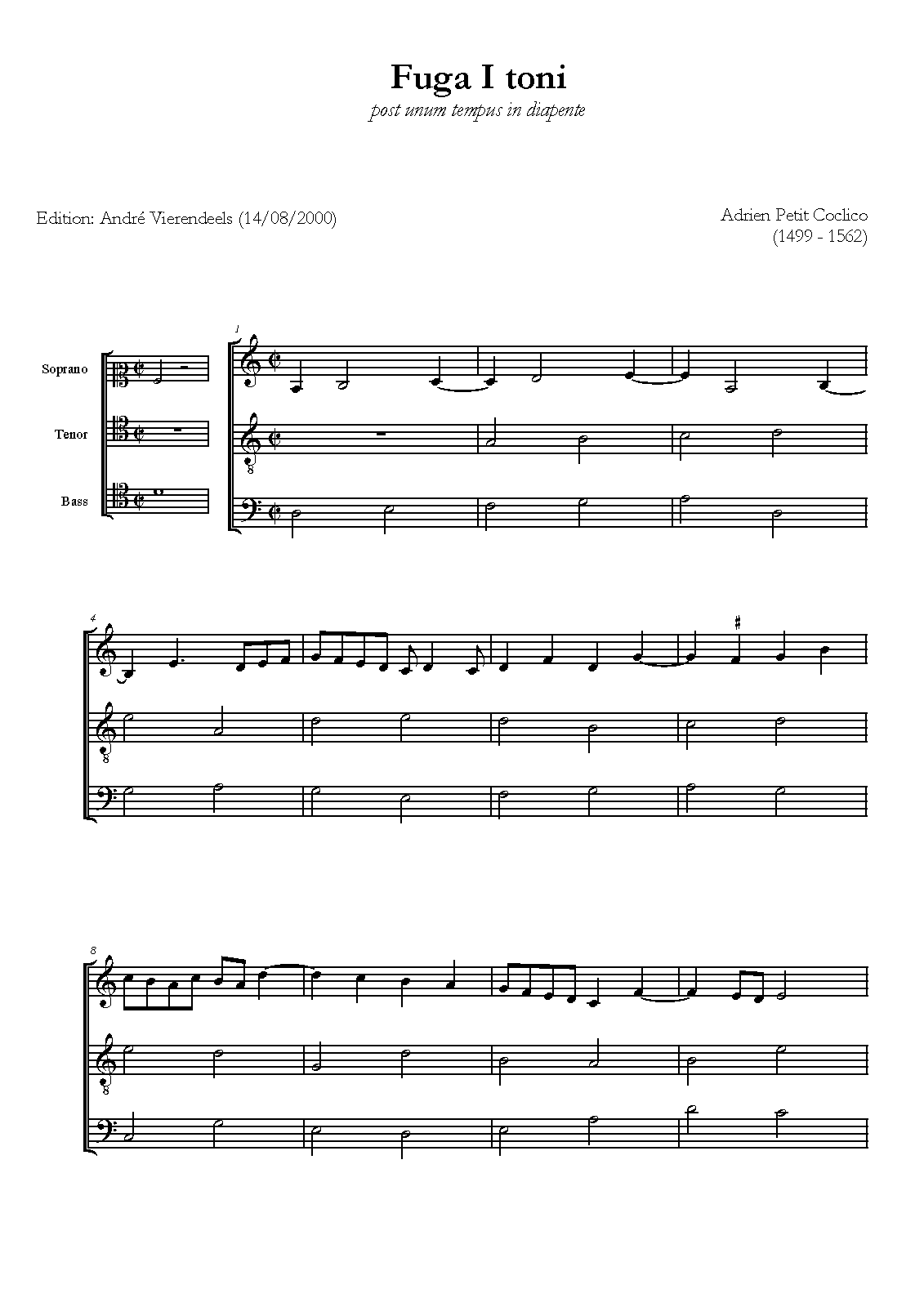 Fuga I toni

post unum tempus in diapente

Edition: André Vierendeels (14/08/2000)

Adrien Petit Coclico
(1499 - 1562)

Soprano

Tenor

Bass

1

8

4

8

8

8